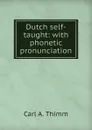 Dutch self-taught: with phonetic pronunciation

Carl A. Thimm